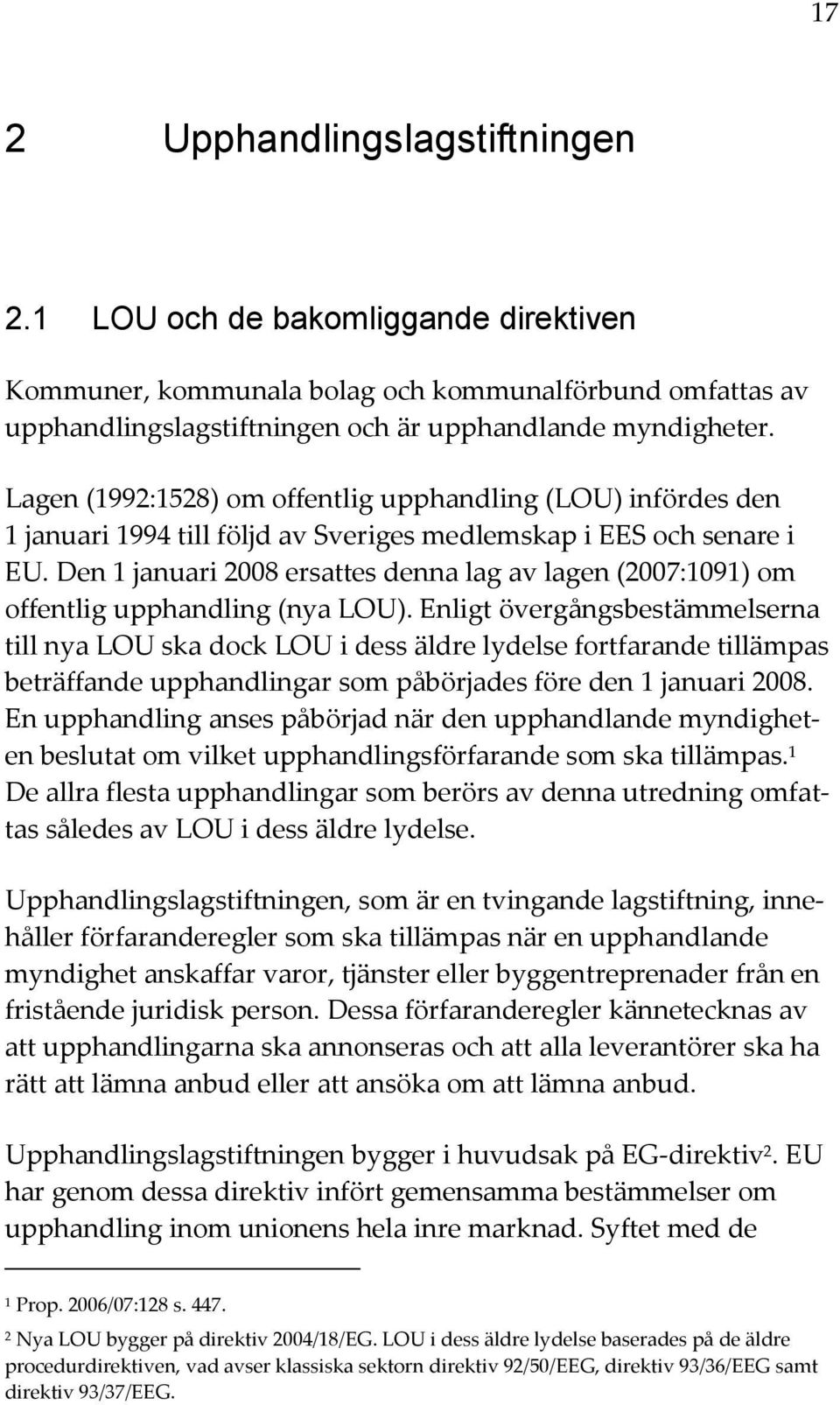 17

2 Upphandlingslagstiftningen

2.1 LOU och de bakomliggande direktiven

Kommuner, kommunala bolag och kommunalförbund omfattas av upphandlingslagstiftningen och är upphandlande myndigheter.

Lagen (1992:1528) om offentlig upphandling (LOU) infördes den 1 januari 1994 till följd av Sveriges medlemskap i EES och senare i EU. Den 1 januari 2008 ersattes denna lag av lagen (2007:1091) om offentlig upphandling (nya LOU). Enligt övergångsbestämmelserna till nya LOU ska dock LOU i dess äldre lydelse fortfarande tillämpas beträffande upphandlingar som påbörjades före den 1 januari 2008. En upphandling anses påbörjad när den upphandlande myndigheten beslutat om vilket upphandlingsförfarande som ska tillämpas.$^1$ De allra flesta upphandlingar som berörs av denna utredning omfattas således av LOU i dess äldre lydelse.

Upphandlingslagstiftningen, som är en tvingande lagstiftning, innehåller förfaranderegler som ska tillämpas när en upphandlande myndighet anskaffar varor, tjänster eller byggentreprenader från en fristående juridisk person. Dessa förfaranderegler kännetecknas av att upphandlingarna ska annonseras och att alla leverantörer ska ha rätt att lämna anbud eller att ansöka om att lämna anbud.

Upphandlingslagstiftningen bygger i huvudsak på EG-direktiv$^2$. EU har genom dessa direktiv infört gemensamma bestämmelser om upphandling inom unionens hela inre marknad. Syftet med de

$^1$ Prop. 2006/07:128 s. 447.

$^2$ Nya LOU bygger på direktiv 2004/18/EG. LOU i dess äldre lydelse baserades på de äldre procedurdirektiven, vad avser klassiska sektorn direktiv 92/50/EEG, direktiv 93/36/EEG samt direktiv 93/37/EEG.